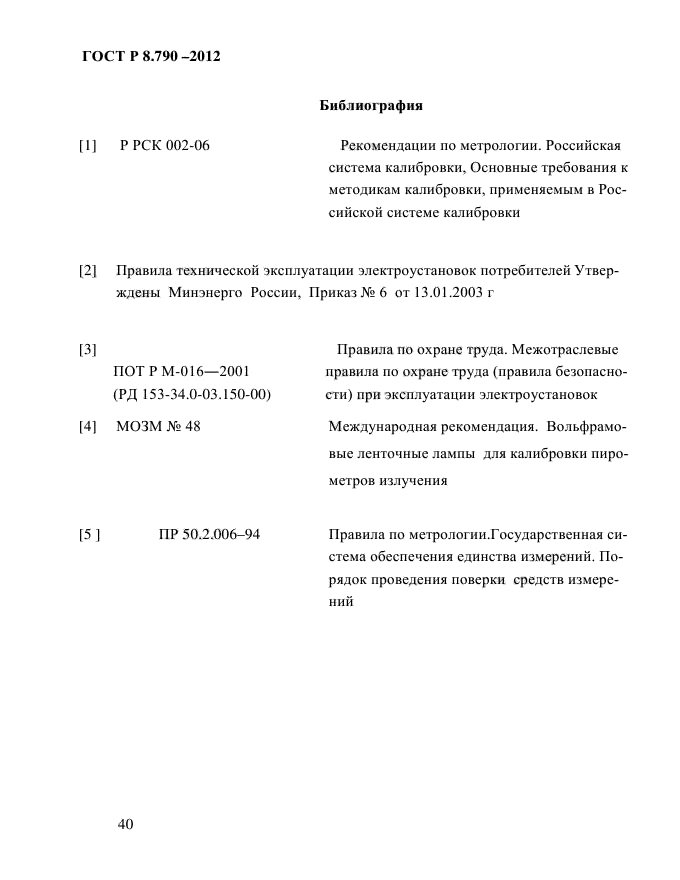 ГОСТ Р 8.790 –2012

Библиография

[1] Р РСК 002-06

Рекомендации по метрологии. Российская система калибровки, Основные требования к методикам калибровки, применяемым в Российской системе калибровки

[2] Правила технической эксплуатации электроустановок потребителей Утверждены Минэнерго России, Приказ № 6 от 13.01.2003 г

[3] ПОТ Р М-016—2001 (РД 153-34.0-03.150-00)

Правила по охране труда. Межотраслевые правила по охране труда (правила безопасности) при эксплуатации электроустановок

[4] МОЗМ № 48

Международная рекомендация. Вольфрамовые ленточные лампы для калибровки пирометров излучения

[5 ] ПР 50.2.006–94

Правила по метрологии.Государственная система обеспечения единства измерений. Порядок проведения поверки средств измерений

40